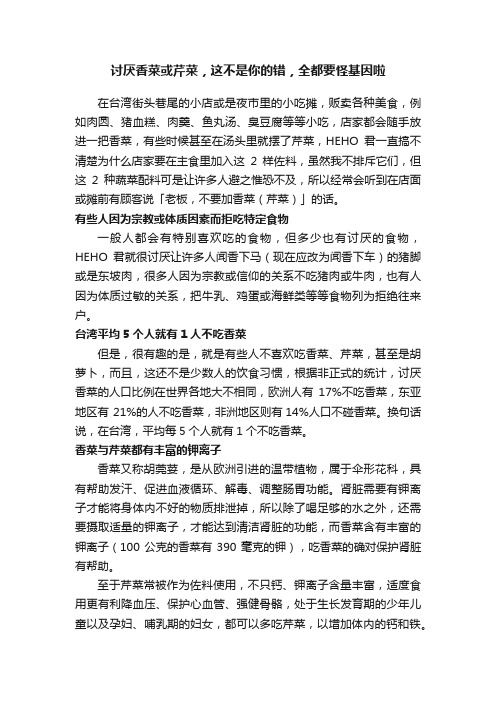 讨厌香菜或芹菜，这不是你的错，全都要怪基因啦

在台湾街头巷尾的小店或是夜市里的小吃摊，贩卖各种美食，例如肉圆、猪血糕、肉羹、鱼丸汤、臭豆腐等等小吃，店家都会随手放进一把香菜，有些时候甚至在汤头里就摆了芹菜，HEHO 君一直搞不清楚为什么店家要在主食里加入这 2 样佐料，虽然我不排斥它们，但这 2 种蔬菜配料可是让许多人避之惟恐不及，所以经常会听到在店面或摊前有顾客说「老板，不要加香菜（芹菜）」的话。

有些人因为宗教或体质因素而拒吃特定食物

一般人都会有特别喜欢吃的食物，但多少也有讨厌的食物，HEHO 君就很讨厌让许多人闻香下马（现在应改为闻香下车）的猪脚或是东坡肉，很多人因为宗教或信仰的关系不吃猪肉或牛肉，也有人因为体质过敏的关系，把牛乳、鸡蛋或海鲜类等等食物列为拒绝往来户。

台湾平均 5 个人就有 1 人不吃香菜

但是，很有趣的是，就是有些人不喜欢吃香菜、芹菜，甚至是胡萝卜，而且，这还不是少数人的饮食习惯，根据非正式的统计，讨厌香菜的人口比例在世界各地大不相同，欧洲人有 17%不吃香菜，东亚地区有 21%的人不吃香菜，非洲地区则有 14%人口不碰香菜。换句话说，在台湾，平均每 5 个人就有 1 个不吃香菜。

香菜与芹菜都有丰富的钾离子

香菜又称胡荽荽，是从欧洲引进的温带植物，属于伞形花科，具有帮助发汗、促进血液循环、解毒、调整肠胃功能。肾脏需要有钾离子才能将身体内不好的物质排泄掉，所以除了喝足够的水之外，还需要摄取适量的钾离子，才能达到清洁肾脏的功能，而香菜含有丰富的钾离子（100 公克的香菜有 390 毫克的钾），吃香菜的确对保护肾脏有帮助。

至于芹菜常被作为佐料使用，不只钙、钾离子含量丰富，适度食用更有利降血压、保护心血管、强健骨骼，处于生长发育期的少年儿童以及孕妇、哺乳期的妇女，都可以多吃芹菜，以增加体内的钙和铁。